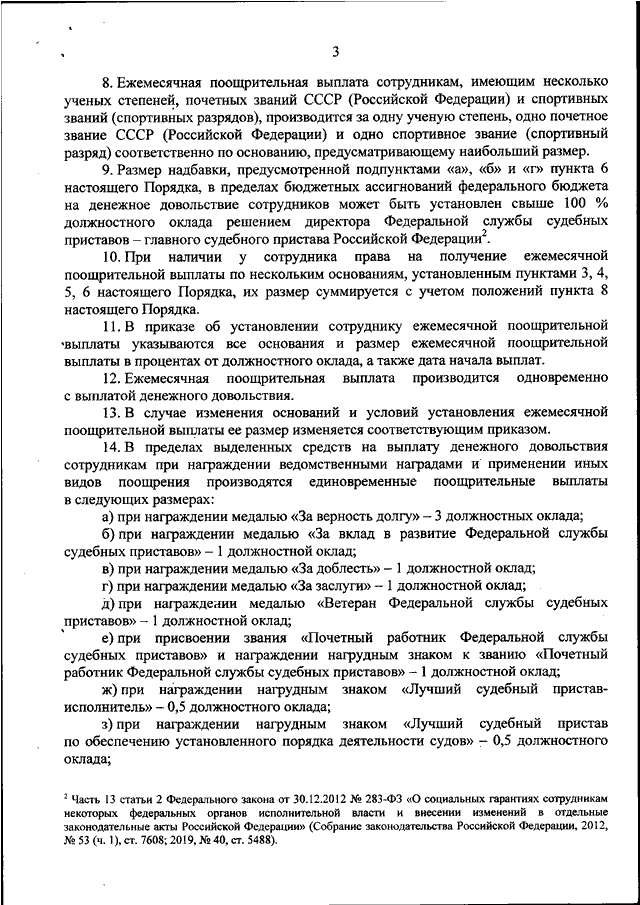 3

8. Ежемесячная поощрительная выплата сотрудникам, имеющим несколько ученых степеней, почетных званий СССР (Российской Федерации) и спортивных званий (спортивных разрядов), производится за одну ученую степень, одно почетное звание СССР (Российской Федерации) и одно спортивное звание (спортивный разряд) соответственно по основанию, предусматривающему наибольший размер.

9. Размер надбавки, предусмотренной подпунктами «а», «б» и «г» пункта 6 настоящего Порядка, в пределах бюджетных ассигнований федерального бюджета на денежное довольствие сотрудников может быть установлен свыше 100 % должностного оклада решением директора Федеральной службы судебных приставов – главного судебного пристава Российской Федерации$^2$.

10. При наличии у сотрудника права на получение ежемесячной поощрительной выплаты по нескольким основаниям, установленным пунктами 3, 4, 5, 6 настоящего Порядка, их размер суммируется с учетом положений пункта 8 настоящего Порядка.

11. В приказе об установлении сотруднику ежемесячной поощрительной выплаты указываются все основания и размер ежемесячной поощрительной выплаты в процентах от должностного оклада, а также дата начала выплат.

12. Ежемесячная поощрительная выплата производится одновременно с выплатой денежного довольствия.

13. В случае изменения оснований и условий установления ежемесячной поощрительной выплаты ее размер изменяется соответствующим приказом.

14. В пределах выделенных средств на выплату денежного довольствия сотрудникам при награждении ведомственными наградами и применении иных видов поощрения производятся единовременные поощрительные выплаты в следующих размерах:

а) при награждении медалью «За верность долгу» – 3 должностных оклада;

б) при награждении медалью «За вклад в развитие Федеральной службы судебных приставов» – 1 должностной оклад;

в) при награждении медалью «За доблесть» – 1 должностной оклад;

г) при награждении медалью «За заслуги» – 1 должностной оклад;

д) при награждении медалью «Ветеран Федеральной службы судебных приставов» – 1 должностной оклад;

е) при присвоении звания «Почетный работник Федеральной службы судебных приставов» и награждении нагрудным знаком к званию «Почетный работник Федеральной службы судебных приставов» – 1 должностной оклад;

ж) при награждении нагрудным знаком «Лучший судебный пристав-исполнитель» – 0,5 должностного оклада;

з) при награждении нагрудным знаком «Лучший судебный пристав по обеспечению установленного порядка деятельности судов» – 0,5 должностного оклада;

$^2$ Часть 13 статьи 2 Федерального закона от 30.12.2012 № 283-ФЗ «О социальных гарантиях сотрудникам некоторых федеральных органов исполнительной власти и внесении изменений в отдельные законодательные акты Российской Федерации» (Собрание законодательства Российской Федерации, 2012, № 53 (ч. 1), ст. 7608; 2019, № 40, ст. 5488).